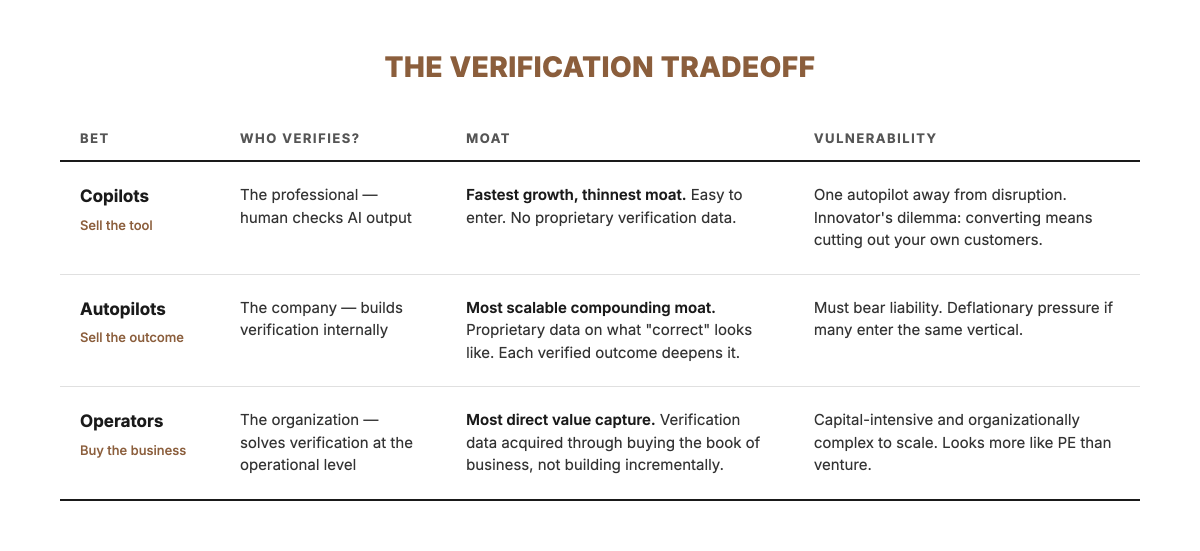 THE VERIFICATION TRADEOFF

| BET | WHO VERIFIES? | MOAT | VULNERABILITY |
|---|---|---|---|
| Copilots Sell the tool | The professional — human checks AI output | Fastest growth, thinnest moat. Easy to enter. No proprietary verification data. | One autopilot away from disruption. Innovator's dilemma: converting means cutting out your own customers. |
| Autopilots Sell the outcome | The company — builds verification internally | Most scalable compounding moat. Proprietary data on what "correct" looks like. Each verified outcome deepens it. | Must bear liability. Deflationary pressure if many enter the same vertical. |
| Operators Buy the business | The organization — solves verification at the operational level | Most direct value capture. Verification data acquired through buying the book of business, not building incrementally. | Capital-intensive and organizationally complex to scale. Looks more like PE than venture. |